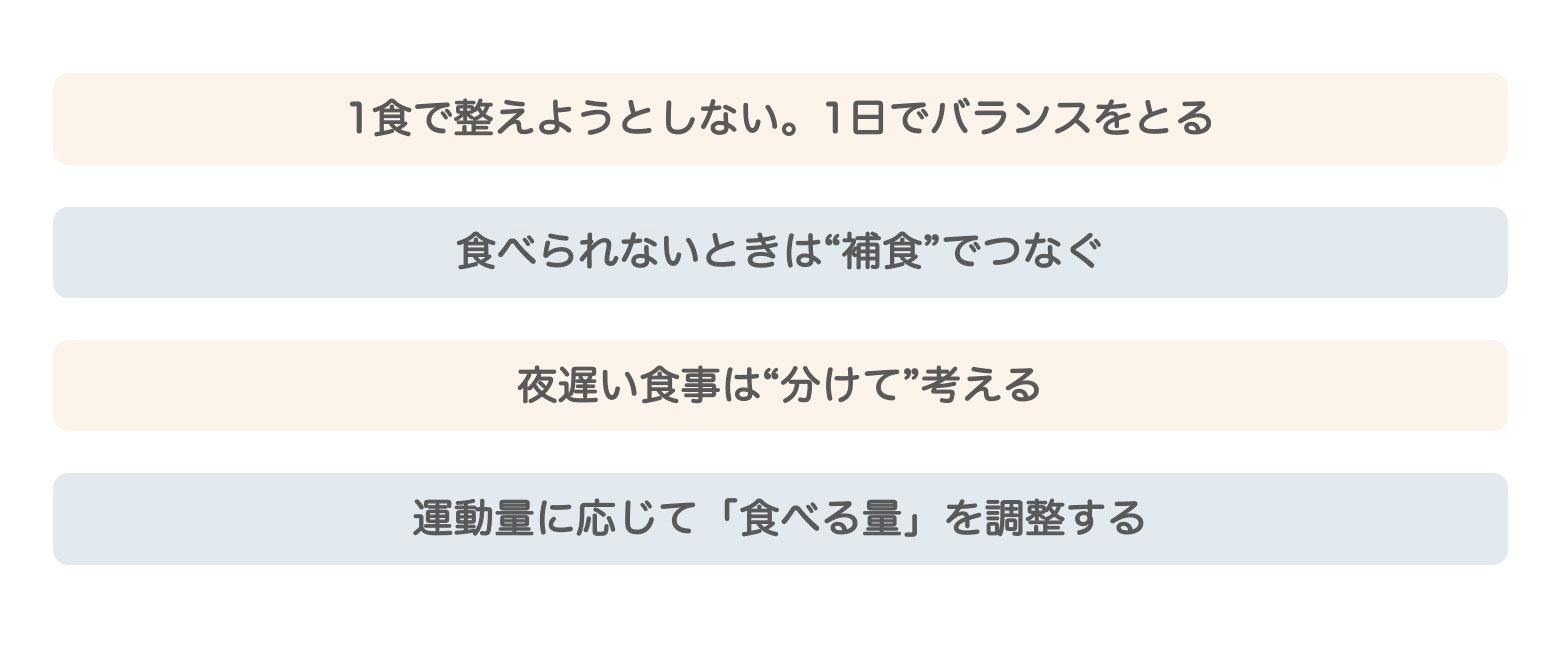 1食で整えようとしない。1日でバランスをとる

食べられないときは“補食”でつなぐ

夜遅い食事は“分けて”考える

運動量に応じて「食べる量」を調整する